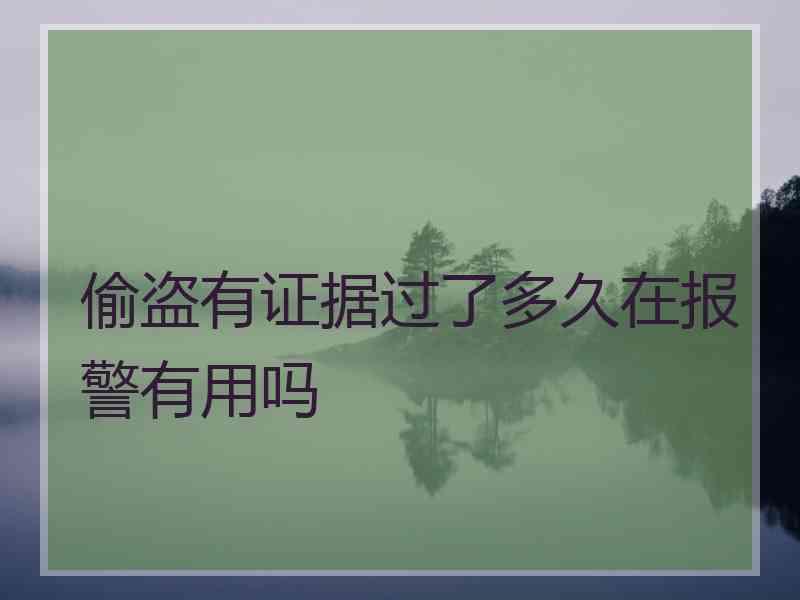 偷盗有证据过了多久在报警有用吗